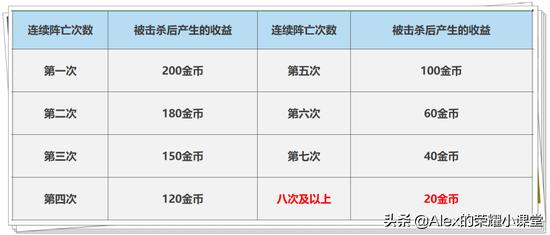 | 连续阵亡次数 | 被击杀后产生的收益 | 连续阵亡次数 | 被击杀后产生的收益 |
|---|---|---|---|
| 第一次 | 200金币 | 第五次 | 100金币 |
| 第二次 | 180金币 | 第六次 | 60金币 |
| 第三次 | 150金币 | 第七次 | 40金币 |
| 第四次 | 120金币 | 八次及以上 | 20金币 |

头条 @Alex的荣耀小课堂